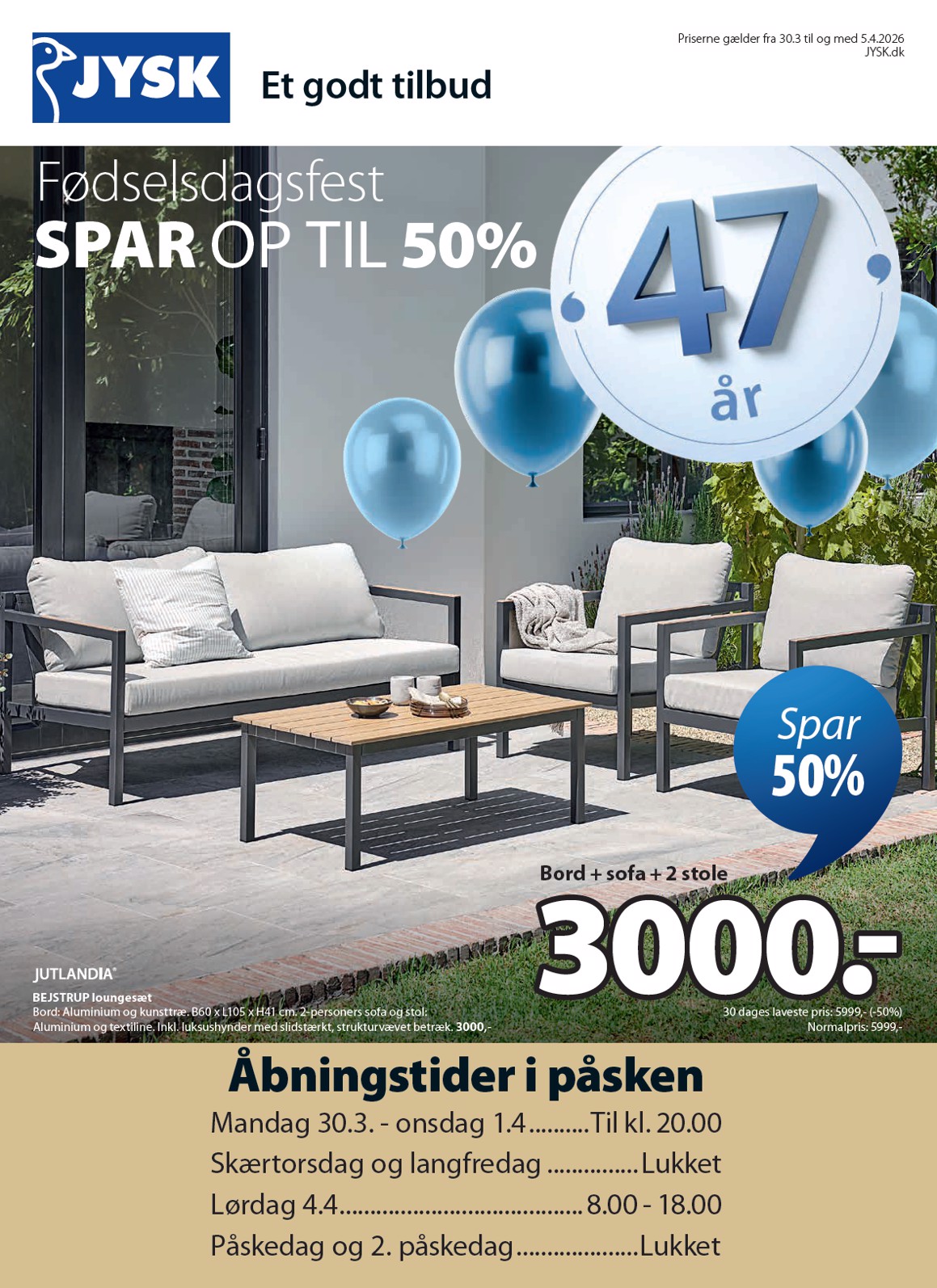 JYSK

Et godt tilbud

Priserne gælder fra 30.3 til og med 5.4.2026
JYSK.dk

Fødselsdagsfest
SPAR OP TIL 50%

47 år

Spar 50%

Bord + sofa + 2 stole
3000.-

JUTLANDIA®
BEJSTRUP loungesæt
Bord: Aluminium og kunsttræ. B60 x L105 x H41 cm. 2-personers sofa og stol: Aluminium og textiline. Inkl. luksushynder med slidstærkt, strukturvævet betræk. 3000,-

30 dages laveste pris: 5999,- (-50%)
Normalpris: 5999,-

Åbningstider i påsken
Mandag 30.3. - onsdag 1.4 Til kl. 20.00
Skærtorsdag og langfredag Lukket
Lørdag 4.4 8.00 - 18.00
Påskedag og 2. påskedag Lukket